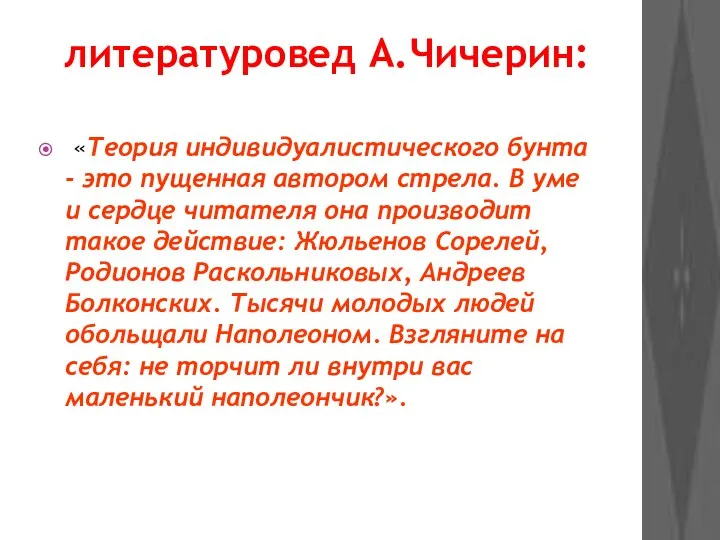 литературовед А.Чичерин:

«Теория индивидуалистического бунта - это пущенная автором стрела. В уме и сердце читателя она производит такое действие: Жюльенов Сорелей, Родионов Раскольниковых, Андреев Болконских. Тысячи молодых людей обольщали Наполеоном. Взгляните на себя: не торчит ли внутри вас маленький наполеончик?».